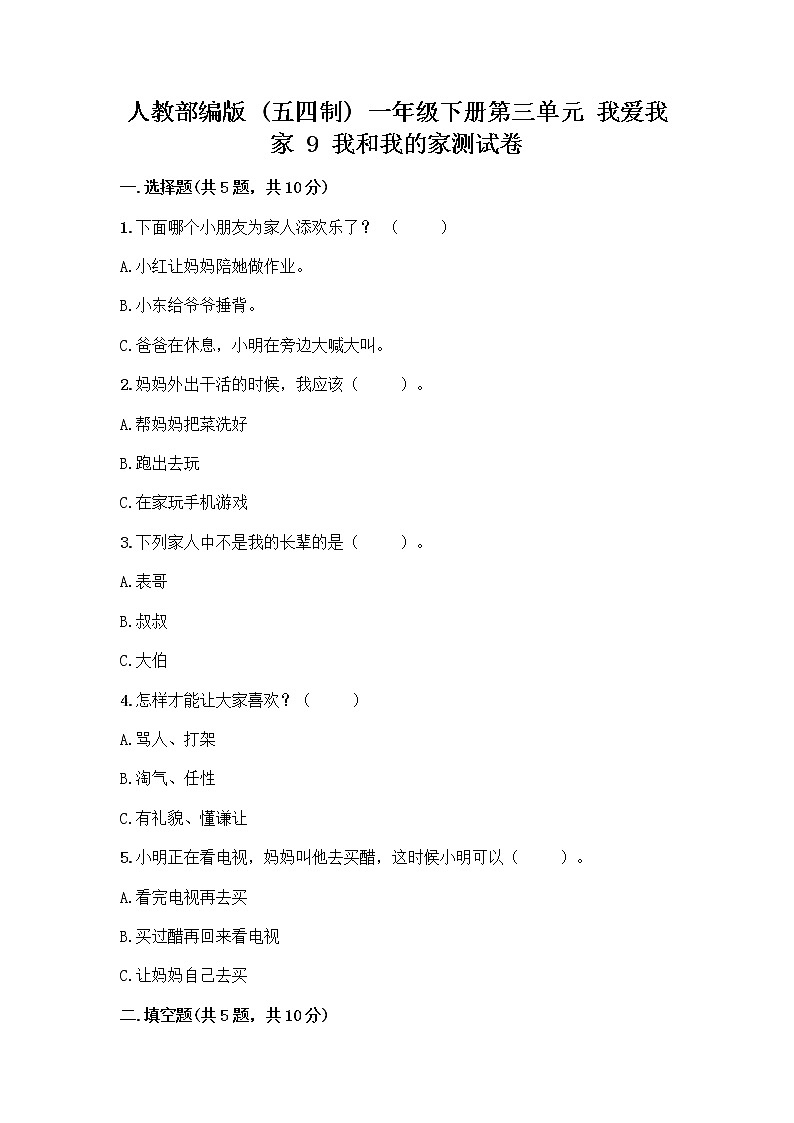 人教部编版（五四制）一年级下册第三单元 我爱我家 9 我和我的家测试卷

一.选择题(共5题，共10分)

1.下面哪个小朋友为家人添欢乐了？（　　）

A.小红让妈妈陪她做作业。

B.小东给爷爷捶背。

C.爸爸在休息，小明在旁边大喊大叫。

2.妈妈外出干活的时候，我应该（　　）。

A.帮妈妈把菜洗好

B.跑出去玩

C.在家玩手机游戏

3.下列家人中不是我的长辈的是（　　）。

A.表哥

B.叔叔

C.大伯

4.怎样才能让大家喜欢？（　　）

A.骂人、打架

B.淘气、任性

C.有礼貌、懂谦让

5.小明正在看电视，妈妈叫他去买醋，这时候小明可以（　　）。

A.看完电视再去买

B.买过醋再回来看电视

C.让妈妈自己去买

二.填空题(共5题，共10分)